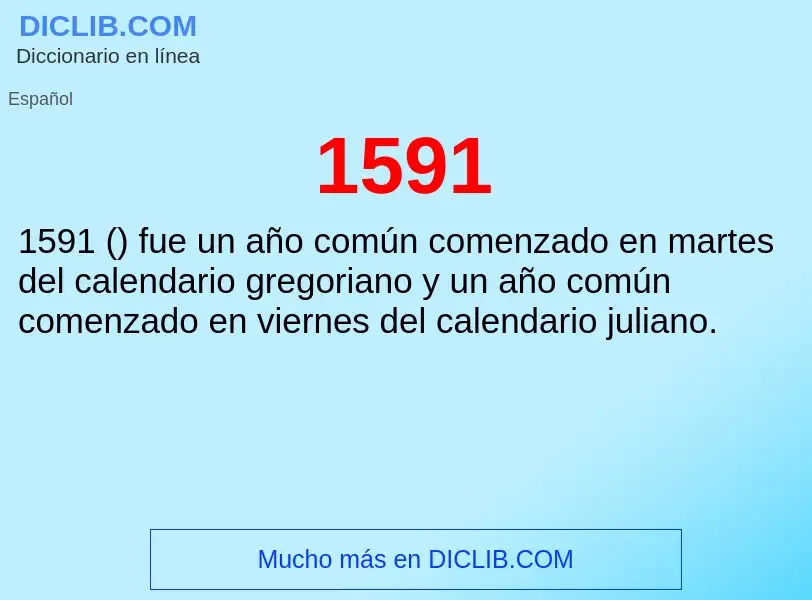 DICLIB.COM
Diccionario en línea

Español

1591

1591 () fue un año común comenzado en martes del calendario gregoriano y un año común comenzado en viernes del calendario juliano.

Mucho más en DICLIB.COM